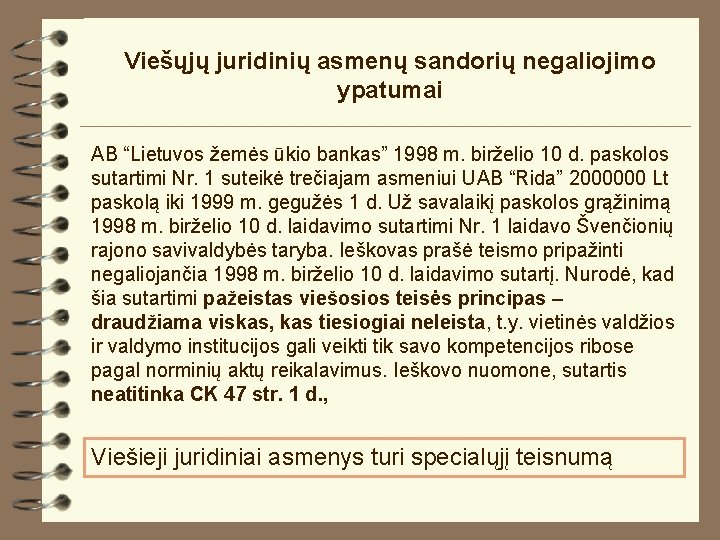 Viešųjų juridinių asmenų sandorių negaliojimo ypatumai

AB "Lietuvos žemės ūkio bankas" 1998 m. birželio 10 d. paskolos sutartimi Nr. 1 suteikė trečiajam asmeniui UAB "Rida" 2000000 Lt paskolą iki 1999 m. gegužės 1 d. Už savalaikį paskolos grąžinimą 1998 m. birželio 10 d. laidavimo sutartimi Nr. 1 laidavo Švenčionių rajono savivaldybės taryba. Ieškovas prašė teismo pripažinti negaliojančia 1998 m. birželio 10 d. laidavimo sutartį. Nurodė, kad šia sutartimi pažeistas viešosios teisės principas – draudžiama viskas, kas tiesiogiai neleista, t.y. vietinės valdžios ir valdymo institucijos gali veikti tik savo kompetencijos ribose pagal norminių aktų reikalavimus. Ieškovo nuomone, sutartis neatitinka CK 47 str. 1 d.,

Viešieji juridiniai asmenys turi specialųjį teisnumą